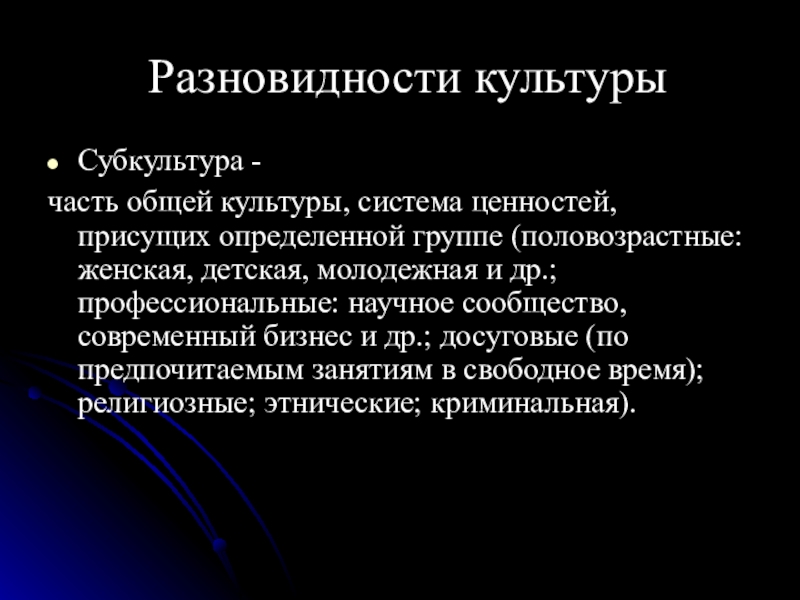 Разновидности культуры

Субкультура -

часть общей культуры, система ценностей, присущих определенной группе (половозрастные: женская, детская, молодежная и др.; профессиональные: научное сообщество, современный бизнес и др.; досуговые (по предпочитаемым занятиям в свободное время); религиозные; этнические; криминальная).